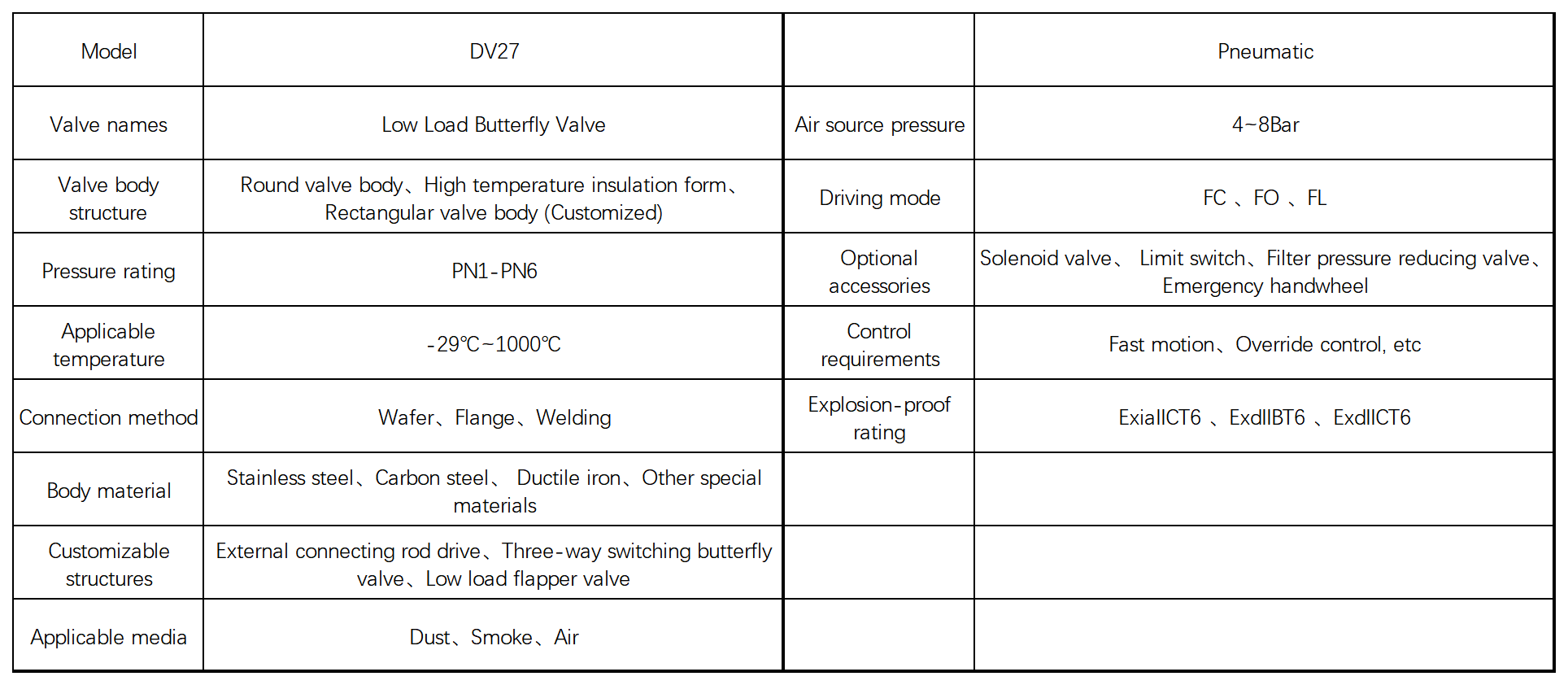 | Model | DV27 |  | Pneumatic |
|---|---|---|---|
| Valve names | Low Load Butterfly Valve | Air source pressure | 4~8Bar |
| Valve body structure | Round valve body、High temperature insulation form、Rectangular valve body (Customized) | Driving mode | FC 、FO 、FL |
| Pressure rating | PN1-PN6 | Optional accessories | Solenoid valve、 Limit switch、Filter pressure reducing valve、Emergency handwheel |
| Applicable temperature | -29℃~1000℃ | Control requirements | Fast motion、Override control, etc |
| Connection method | Wafer、Flange、Welding | Explosion-proof rating | ExiaIICT6 、ExdIIBT6 、ExdIICT6 |
| Body material | Stainless steel、Carbon steel、 Ductile iron、Other special materials |  |  |
| Customizable structures | External connecting rod drive、Three-way switching butterfly valve、Low load flapper valve |  |  |
| Applicable media | Dust、Smoke、Air |  |  |